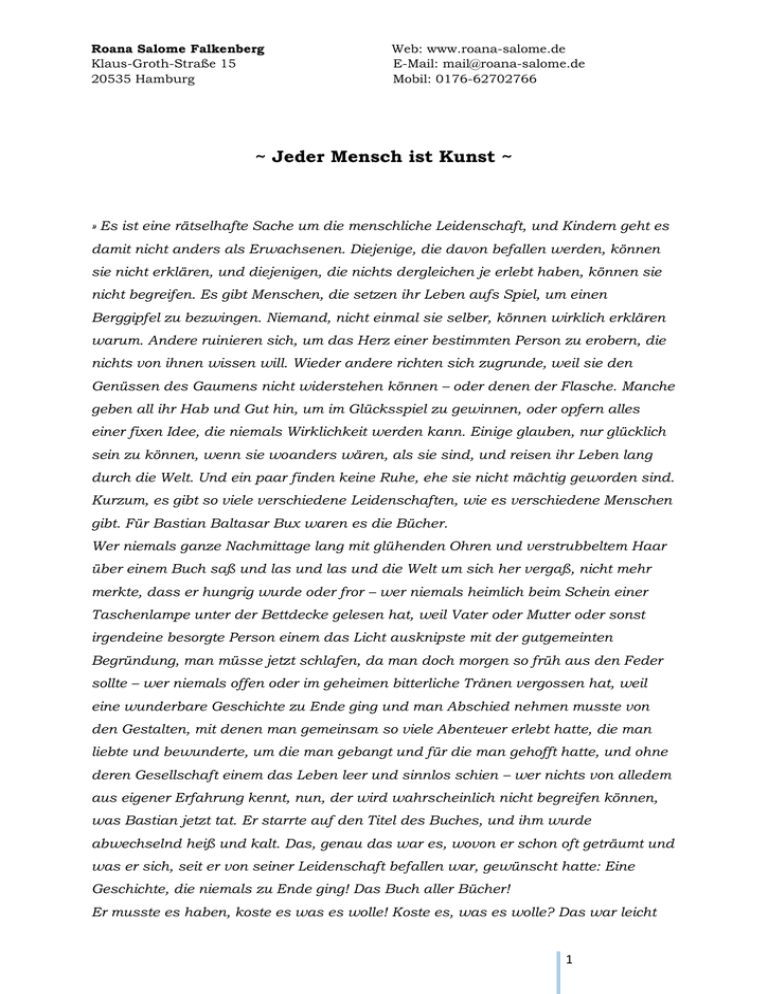 Roana Salome Falkenberg
Klaus-Groth-Straße 15
20535 Hamburg

Web: www.roana-salome.de
E-Mail: mail@roana-salome.de
Mobil: 0176-62702766

~ Jeder Mensch ist Kunst ~

» Es ist eine rätselhafte Sache um die menschliche Leidenschaft, und Kindern geht es damit nicht anders als Erwachsenen. Diejenige, die davon befallen werden, können sie nicht erklären, und diejenigen, die nichts dergleichen je erlebt haben, können sie nicht begreifen. Es gibt Menschen, die setzen ihr Leben aufs Spiel, um einen Berggipfel zu bezwingen. Niemand, nicht einmal sie selber, können wirklich erklären warum. Andere ruinieren sich, um das Herz einer bestimmten Person zu erobern, die nichts von ihnen wissen will. Wieder andere richten sich zugrunde, weil sie den Genüssen des Gaumens nicht widerstehen können – oder denen der Flasche. Manche geben all ihr Hab und Gut hin, um im Glücksspiel zu gewinnen, oder opfern alles einer fixen Idee, die niemals Wirklichkeit werden kann. Einige glauben, nur glücklich sein zu können, wenn sie woanders wären, als sie sind, und reisen ihr Leben lang durch die Welt. Und ein paar finden keine Ruhe, ehe sie nicht mächtig geworden sind. Kurzum, es gibt so viele verschiedene Leidenschaften, wie es verschiedene Menschen gibt. Für Bastian Baltasar Bux waren es die Bücher.
Wer niemals ganze Nachmittage lang mit glühenden Ohren und verstrubbeltem Haar über einem Buch saß und las und las und die Welt um sich her vergaß, nicht mehr merkte, dass er hungrig wurde oder fror – wer niemals heimlich beim Schein einer Taschenlampe unter der Bettdecke gelesen hat, weil Vater oder Mutter oder sonst irgendeine besorgte Person einem das Licht ausknipste mit der gutgemeinten Begründung, man müsse jetzt schlafen, da man doch morgen so früh aus den Feder sollte – wer niemals offen oder im geheimen bitterliche Tränen vergossen hat, weil eine wunderbare Geschichte zu Ende ging und man Abschied nehmen musste von den Gestalten, mit denen man gemeinsam so viele Abenteuer erlebt hatte, die man liebte und bewunderte, um die man gebangt und für die man gehofft hatte, und ohne deren Gesellschaft einem das Leben leer und sinnlos schien – wer nichts von alledem aus eigener Erfahrung kennt, nun, der wird wahrscheinlich nicht begreifen können, was Bastian jetzt tat. Er starrte auf den Titel des Buches, und ihm wurde abwechselnd heiß und kalt. Das, genau das war es, wovon er schon oft geträumt und was er sich, seit er von seiner Leidenschaft befallen war, gewünscht hatte: Eine Geschichte, die niemals zu Ende ging! Das Buch aller Bücher!
Er musste es haben, koste es was es wolle! Koste es, was es wolle? Das war leicht

1